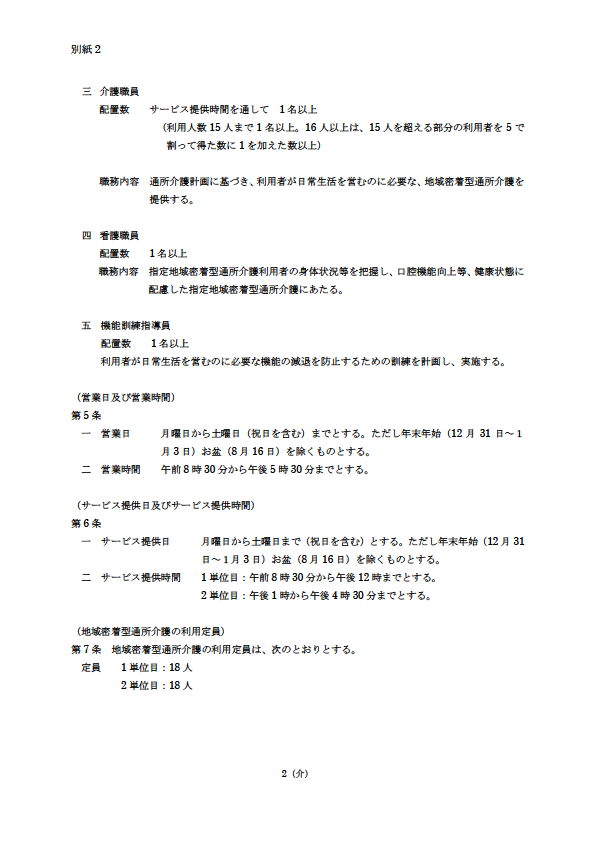 別紙２

三　介護職員
配置数　サービス提供時間を通して　１名以上
（利用人数１５人まで１名以上。１６人以上は、１５人を超える部分の利用者を５で割って得た数に１を加えた数以上）

職務内容　通所介護計画に基づき、利用者が日常生活を営むのに必要な、地域密着型通所介護を提供する。

四　看護職員
配置数　１名以上
職務内容　指定地域密着型通所介護利用者の身体状況等を把握し、口腔機能向上等、健康状態に配慮した指定地域密着型通所介護にあたる。

五　機能訓練指導員
配置数　１名以上
利用者が日常生活を営むのに必要な機能の減退を防止するための訓練を計画し、実施する。

（営業日及び営業時間）
第５条
一　営業日　月曜日から土曜日（祝日を含む）までとする。ただし年末年始（１２月３１日～１月３日）お盆（８月１６日）を除くものとする。
二　営業時間　午前８時３０分から午後５時３０分までとする。

（サービス提供日及びサービス提供時間）
第６条
一　サービス提供日　月曜日から土曜日まで（祝日を含む）とする。ただし年末年始（１２月３１日～１月３日）お盆（８月１６日）を除くものとする。
二　サービス提供時間　１単位目：午前８時３０分から午後１２時までとする。
２単位目：午後１時から午後４時３０分までとする。

（地域密着型通所介護の利用定員）
第７条　地域密着型通所介護の利用定員は、次のとおりとする。
定員　１単位目：１８人
２単位目：１８人

２（介）